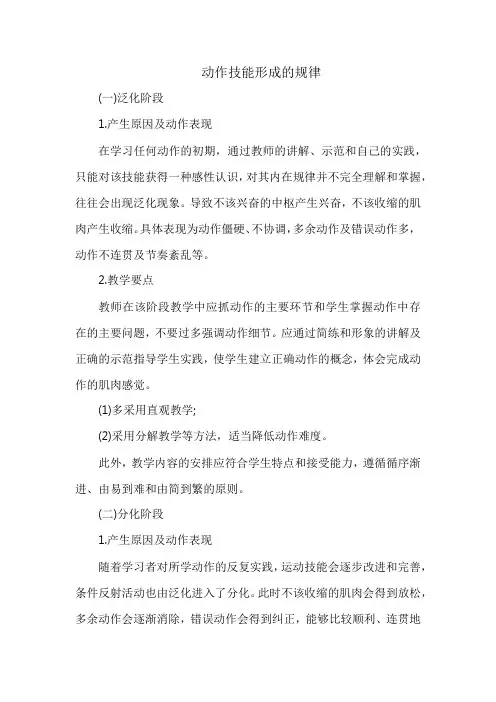 动作技能形成的规律

(一)泛化阶段

1.产生原因及动作表现

在学习任何动作的初期，通过教师的讲解、示范和自己的实践，只能对该技能获得一种感性认识，对其内在规律并不完全理解和掌握，往往会出现泛化现象。导致不该兴奋的中枢产生兴奋，不该收缩的肌肉产生收缩。具体表现为动作僵硬、不协调，多余动作及错误动作多，动作不连贯及节奏紊乱等。

2.教学要点

教师在该阶段教学中应抓动作的主要环节和学生掌握动作中存在的主要问题，不要过多强调动作细节。应通过简练和形象的讲解及正确的示范指导学生实践，使学生建立正确动作的概念，体会完成动作的肌肉感觉。

(1)多采用直观教学;

(2)采用分解教学等方法，适当降低动作难度。

此外，教学内容的安排应符合学生特点和接受能力，遵循循序渐进、由易到难和由简到繁的原则。

(二)分化阶段

1.产生原因及动作表现

随着学习者对所学动作的反复实践，运动技能会逐步改进和完善，条件反射活动也由泛化进入了分化。此时不该收缩的肌肉会得到放松，多余动作会逐渐消除，错误动作会得到纠正，能够比较顺利、连贯地